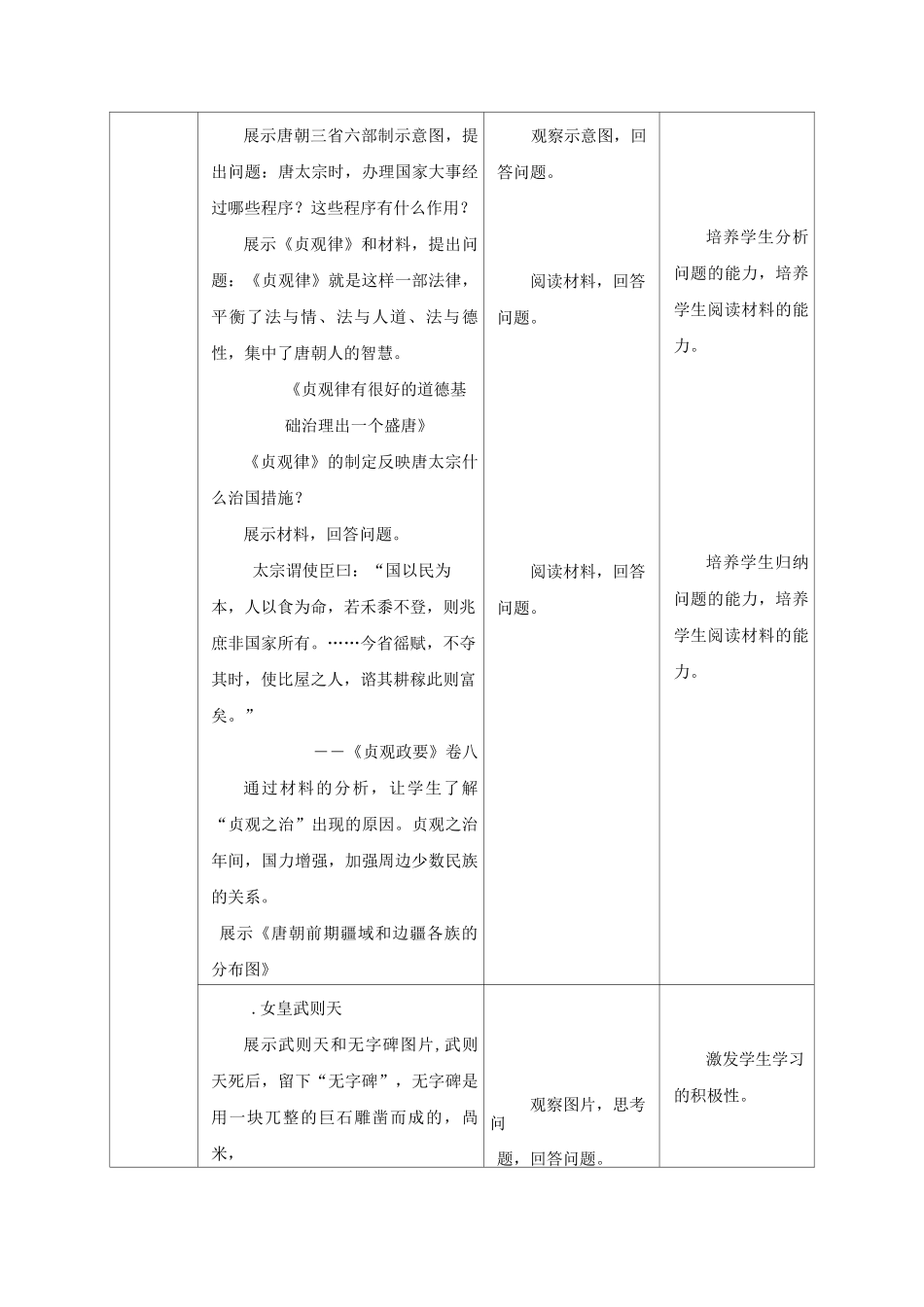 |  | 展示唐朝三省六部制示意图，提出问题：唐太宗时，办理国家大事经过哪些程序？这些程序有什么作用？ 展示《贞观律》和材料，提出问题：《贞观律》就是这样一部法律，平衡了法与情、法与人道、法与德性，集中了唐朝人的智慧。 《贞观律有很好的道德基础治理出一个盛唐》 《贞观律》的制定反映唐太宗什么治国措施？ 展示材料，回答问题。 太宗谓使臣曰：“国以民为本，人以食为命，若禾黍不登，则兆庶非国家所有。……今省徭赋，不夺其时，使比屋之人，谘其耕稼此则富矣。” ——《贞观政要》卷八 通过材料的分析，让学生了解“贞观之治”出现的原因。贞观之治年间，国力增强，加强周边少数民族的关系。 展示《唐朝前期疆域和边疆各族的分布图》 | 观察示意图，回答问题。 阅读材料，回答问题。 阅读材料，回答问题。 | 培养学生分析问题的能力，培养学生阅读材料的能力。 培养学生归纳问题的能力，培养学生阅读材料的能力。 |
|---|---|---|---|
|  | .女皇武则天 展示武则天和无字碑图片，武则天死后，留下“无字碑”，无字碑是用一块兀整的巨石雕凿而成的，咼米， | 观察图片，思考问题，回答问题。 | 激发学生学习的积极性。 |